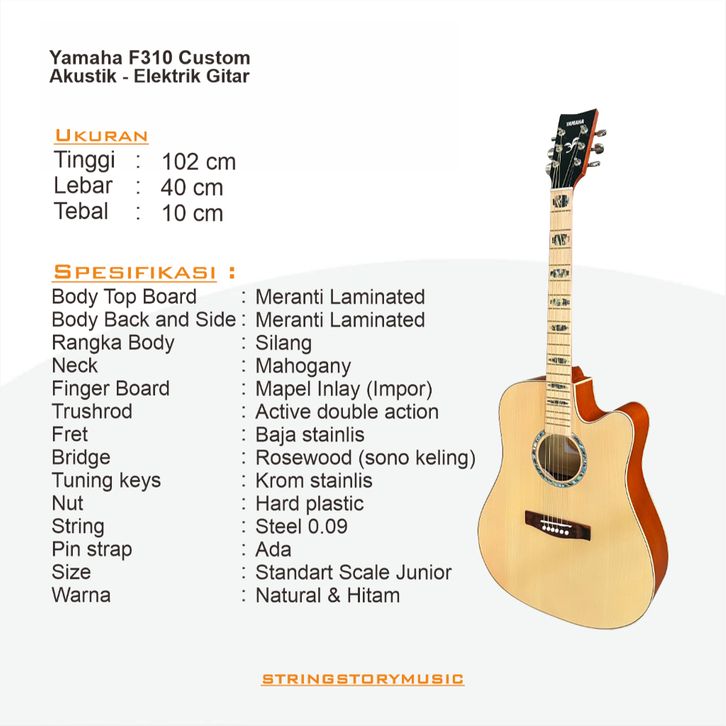 Yamaha F310 Custom
Akustik - Elektrik Gitar

UKURAN
Tinggi : 102 cm
Lebar : 40 cm
Tebal : 10 cm

SPESIFIKASI :
Body Top Board : Meranti Laminated
Body Back and Side : Meranti Laminated
Rangka Body : Silang
Neck : Mahogany
Finger Board : Mapel Inlay (Impor)
Trushrod : Active double action
Fret : Baja stainlis
Bridge : Rosewood (sono keling)
Tuning keys : Krom stainlis
Nut : Hard plastic
String : Steel 0.09
Pin strap : Ada
Size : Standart Scale Junior
Warna : Natural & Hitam

YAMAHA

STRINGSTORYMUSIC